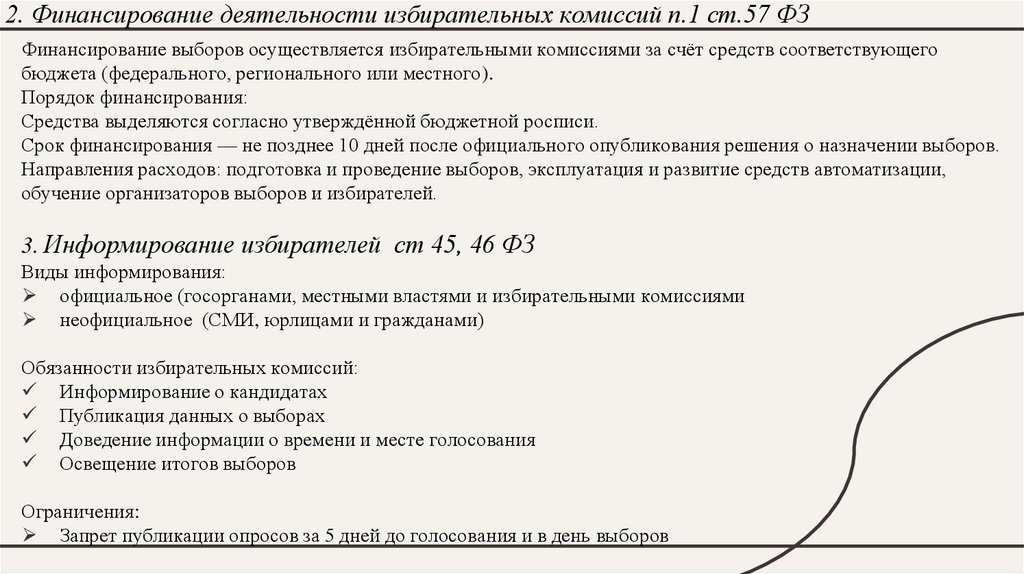 2. Финансирование деятельности избирательных комиссий п.1 ст.57 ФЗ

Финансирование выборов осуществляется избирательными комиссиями за счёт средств соответствующего бюджета (федерального, регионального или местного).
Порядок финансирования:
Средства выделяются согласно утверждённой бюджетной росписи.
Срок финансирования — не позднее 10 дней после официального опубликования решения о назначении выборов.
Направления расходов: подготовка и проведение выборов, эксплуатация и развитие средств автоматизации, обучение организаторов выборов и избирателей.

3. Информирование избирателей ст 45, 46 ФЗ
Виды информирования:
➢ официальное (госорганами, местными властями и избирательными комиссиями
➢ неофициальное (СМИ, юрлицами и гражданами)

Обязанности избирательных комиссий:
✓ Информирование о кандидатах
✓ Публикация данных о выборах
✓ Доведение информации о времени и месте голосования
✓ Освещение итогов выборов

Ограничения:
➢ Запрет публикации опросов за 5 дней до голосования и в день выборов